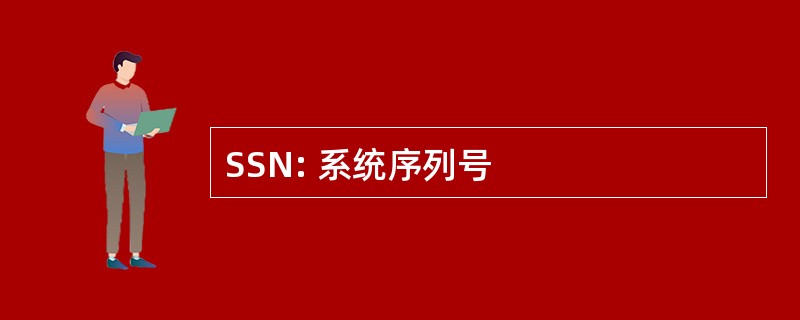 SSN: 系统序列号